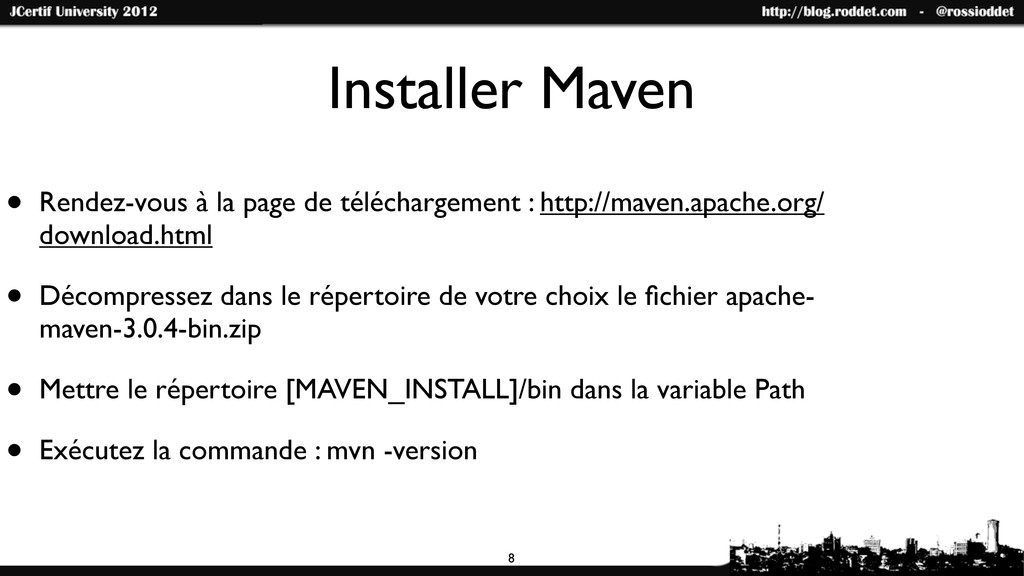 JCertif University 2012

http://blog.roddet.com - @rossioddet

Installer Maven

• Rendez-vous à la page de téléchargement : http://maven.apache.org/download.html

• Décompressez dans le répertoire de votre choix le fichier apache-maven-3.0.4-bin.zip

• Mettre le répertoire [MAVEN_INSTALL]/bin dans la variable Path

• Exécutez la commande : mvn -version

8